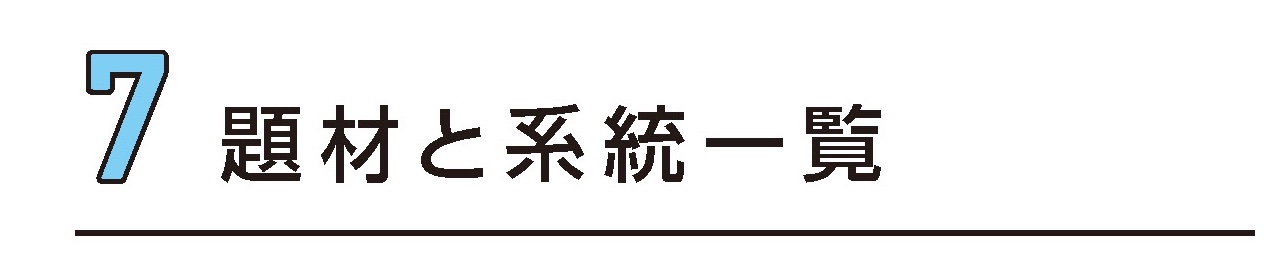 7 題材と系統一覧